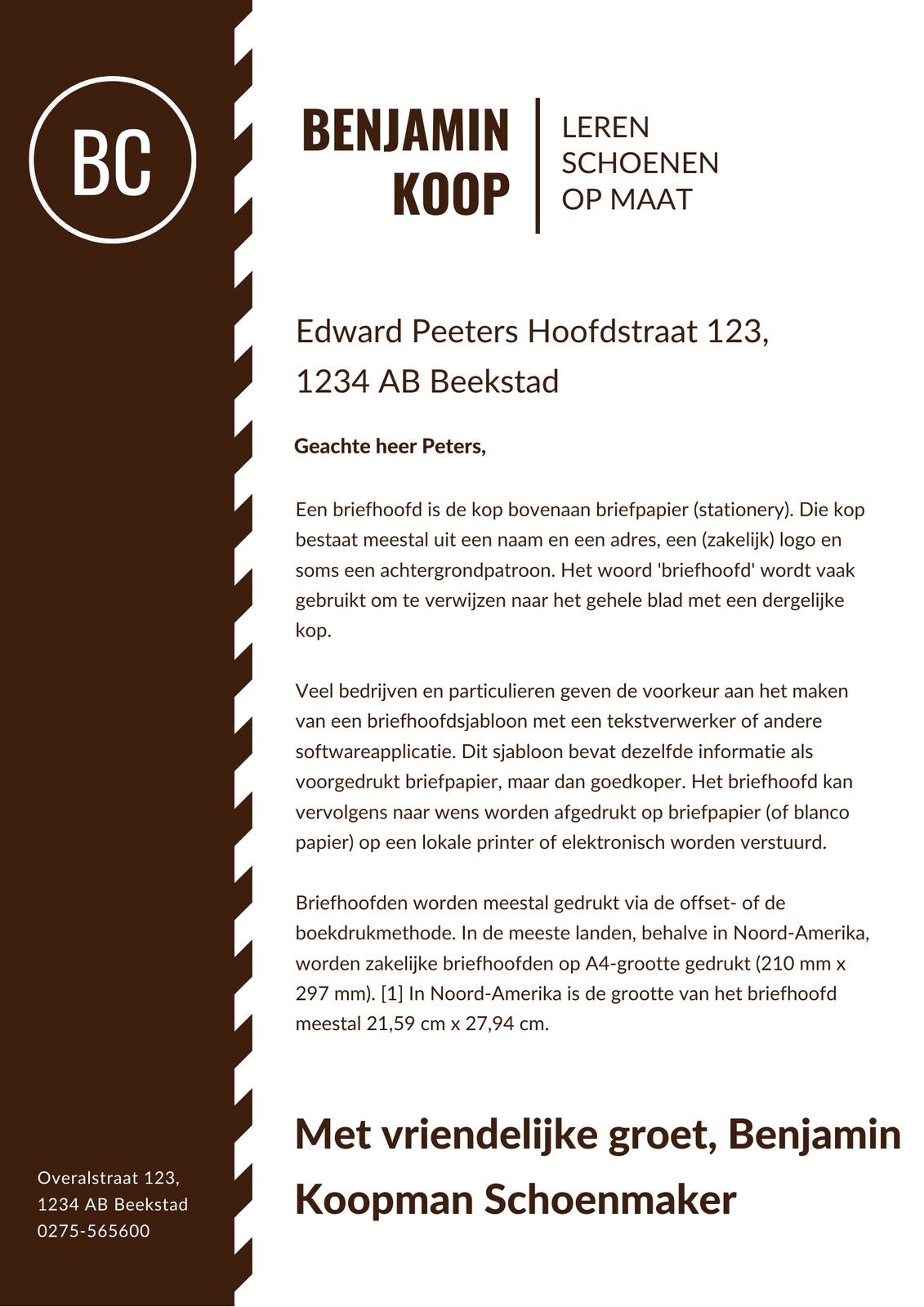 BC

BENJAMIN KOOP

LEREN SCHOENEN OP MAAT

Edward Peeters Hoofdstraat 123, 1234 AB Beekstad

Geachte heer Peters,

Een briefhoofd is de kop bovenaan briefpapier (stationery). Die kop bestaat meestal uit een naam en een adres, een (zakelijk) logo en soms een achtergrondpatroon. Het woord 'briefhoofd' wordt vaak gebruikt om te verwijzen naar het gehele blad met een dergelijke kop.

Veel bedrijven en particulieren geven de voorkeur aan het maken van een briefhoofdsjabloon met een tekstverwerker of andere softwareapplicatie. Dit sjabloon bevat dezelfde informatie als voorgedrukt briefpapier, maar dan goedkoper. Het briefhoofd kan vervolgens naar wens worden afgedrukt op briefpapier (of blanco papier) op een lokale printer of elektronisch worden verstuurd.

Briefhoofden worden meestal gedrukt via de offset- of de boekdrukmethode. In de meeste landen, behalve in Noord-Amerika, worden zakelijke briefhoofden op A4-grootte gedrukt (210 mm x 297 mm). [1] In Noord-Amerika is de grootte van het briefhoofd meestal 21,59 cm x 27,94 cm.

Met vriendelijke groet, Benjamin Koopman Schoenmaker

Overalstraat 123,
1234 AB Beekstad
0275-565600